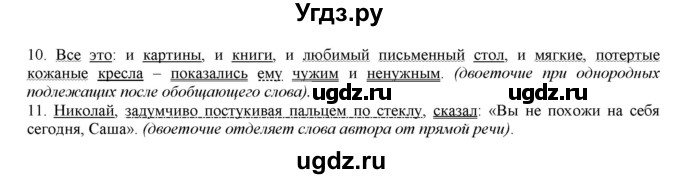 Угдз.ру

10. Все это: и картины, и книги, и любимый письменный стол, и мягкие, потертые кожаные кресла – показались ему чужим и ненужным. (двоеточие при однородных подлежащих после обобщающего слова). ugdz.ru ugdz.ru

11. Николай, задумчиво постукивая пальцем по стеклу, сказал: «Вы не похожи на себя сегодня, Саша». (двоеточие отделяет слова автора от прямой речи).

ugdz.ru